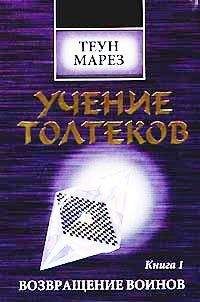 ТЕУН
МАРЕЗ

УЧЕНИЕ
ТОЛТЕКОВ

Книга I

ВОЗВРАЩЕНИЕ ВОИНОВ